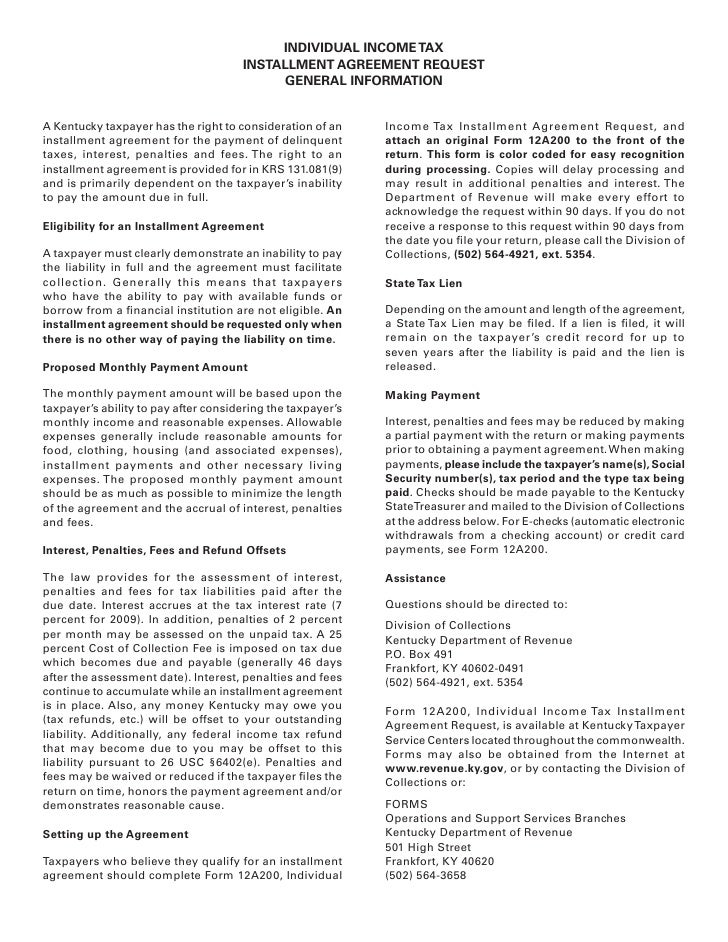 INDIVIDUAL INCOME TAX
INSTALLMENT AGREEMENT REQUEST
GENERAL INFORMATION

A Kentucky taxpayer has the right to consideration of an installment agreement for the payment of delinquent taxes, interest, penalties and fees. The right to an installment agreement is provided for in KRS 131.081(9) and is primarily dependent on the taxpayer's inability to pay the amount due in full.

Eligibility for an Installment Agreement

A taxpayer must clearly demonstrate an inability to pay the liability in full and the agreement must facilitate collection. Generally this means that taxpayers who have the ability to pay with available funds or borrow from a financial institution are not eligible. An installment agreement should be requested only when there is no other way of paying the liability on time.

Proposed Monthly Payment Amount

The monthly payment amount will be based upon the taxpayer's ability to pay after considering the taxpayer's monthly income and reasonable expenses. Allowable expenses generally include reasonable amounts for food, clothing, housing (and associated expenses), installment payments and other necessary living expenses. The proposed monthly payment amount should be as much as possible to minimize the length of the agreement and the accrual of interest, penalties and fees.

Interest, Penalties, Fees and Refund Offsets

The law provides for the assessment of interest, penalties and fees for tax liabilities paid after the due date. Interest accrues at the tax interest rate (7 percent for 2009). In addition, penalties of 2 percent per month may be assessed on the unpaid tax. A 25 percent Cost of Collection Fee is imposed on tax due which becomes due and payable (generally 46 days after the assessment date). Interest, penalties and fees continue to accumulate while an installment agreement is in place. Also, any money Kentucky may owe you (tax refunds, etc.) will be offset to your outstanding liability. Additionally, any federal income tax refund that may become due to you may be offset to this liability pursuant to 26 USC §6402(e). Penalties and fees may be waived or reduced if the taxpayer files the return on time, honors the payment agreement and/or demonstrates reasonable cause.

Setting up the Agreement

Taxpayers who believe they qualify for an installment agreement should complete Form 12A200, Individual Income Tax Installment Agreement Request, and attach an original Form 12A200 to the front of the return. This form is color coded for easy recognition during processing. Copies will delay processing and may result in additional penalties and interest. The Department of Revenue will make every effort to acknowledge the request within 90 days. If you do not receive a response to this request within 90 days from the date you file your return, please call the Division of Collections, (502) 564-4921, ext. 5354.

State Tax Lien

Depending on the amount and length of the agreement, a State Tax Lien may be filed. If a lien is filed, it will remain on the taxpayer's credit record for up to seven years after the liability is paid and the lien is released.

Making Payment

Interest, penalties and fees may be reduced by making a partial payment with the return or making payments prior to obtaining a payment agreement. When making payments, please include the taxpayer's name(s), Social Security number(s), tax period and the type tax being paid. Checks should be made payable to the Kentucky State Treasurer and mailed to the Division of Collections at the address below. For E-checks (automatic electronic withdrawals from a checking account) or credit card payments, see Form 12A200.

Assistance

Questions should be directed to:

Division of Collections
Kentucky Department of Revenue
P.O. Box 491
Frankfort, KY 40602-0491
(502) 564-4921, ext. 5354

Form 12A200, Individual Income Tax Installment Agreement Request, is available at Kentucky Taxpayer Service Centers located throughout the commonwealth. Forms may also be obtained from the Internet at www.revenue.ky.gov, or by contacting the Division of Collections or:

FORMS
Operations and Support Services Branches
Kentucky Department of Revenue
501 High Street
Frankfort, KY 40620
(502) 564-3658